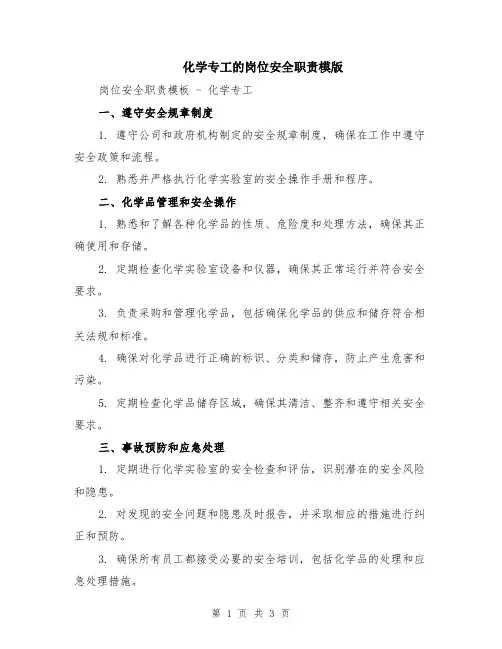 化学专工的岗位安全职责模版

岗位安全职责模板 - 化学专工

一、遵守安全规章制度

1. 遵守公司和政府机构制定的安全规章制度，确保在工作中遵守安全政策和流程。

2. 熟悉并严格执行化学实验室的安全操作手册和程序。

二、化学品管理和安全操作

1. 熟悉和了解各种化学品的性质、危险度和处理方法，确保其正确使用和存储。

2. 定期检查化学实验室设备和仪器，确保其正常运行并符合安全要求。

3. 负责采购和管理化学品，包括确保化学品的供应和储存符合相关法规和标准。

4. 确保对化学品进行正确的标识、分类和储存，防止产生危害和污染。

5. 定期检查化学品储存区域，确保其清洁、整齐和遵守相关安全要求。

三、事故预防和应急处理

1. 定期进行化学实验室的安全检查和评估，识别潜在的安全风险和隐患。

2. 对发现的安全问题和隐患及时报告，并采取相应的措施进行纠正和预防。

3. 确保所有员工都接受必要的安全培训，包括化学品的处理和应急处理措施。

第 1 页 共 3 页